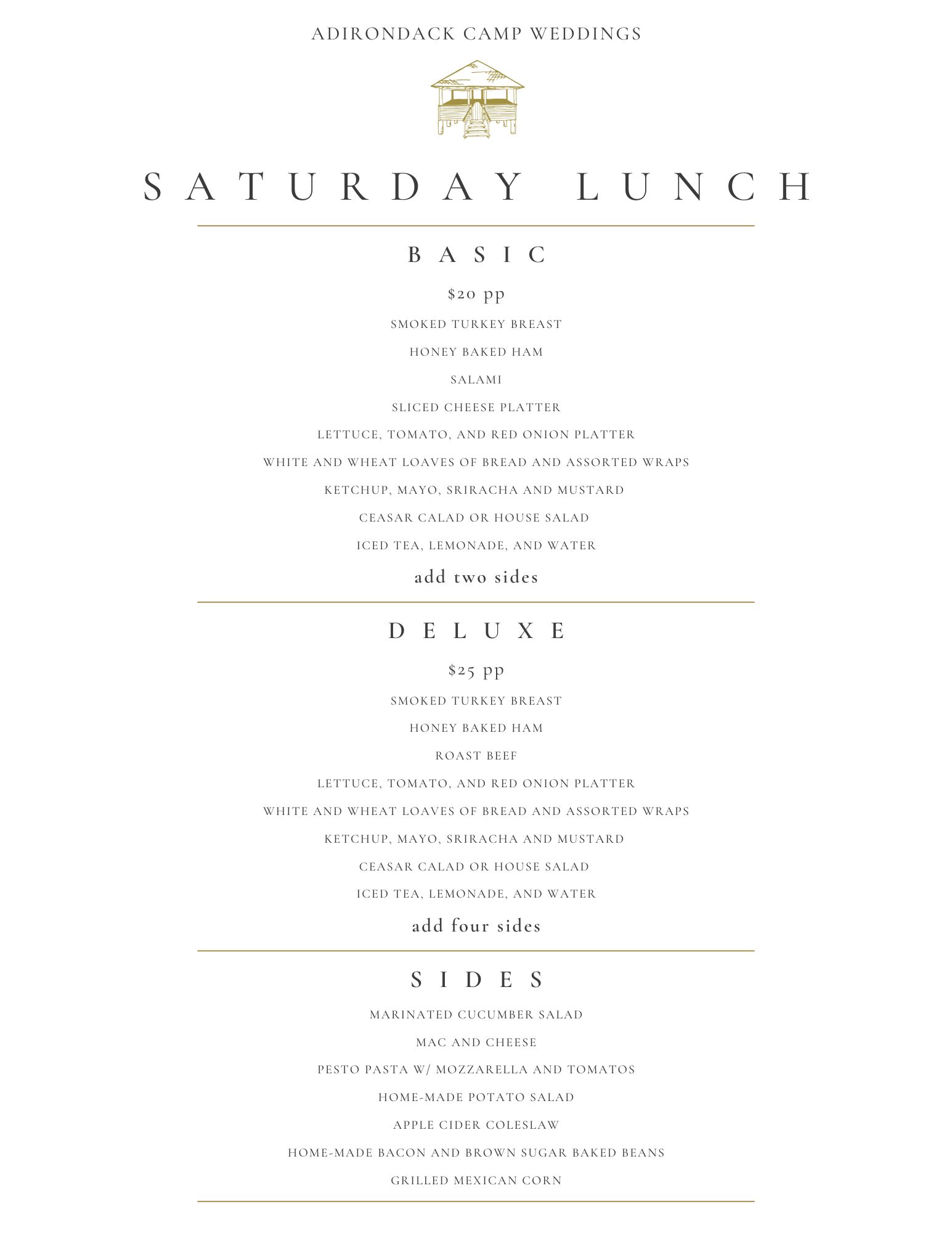 ADIRONDACK CAMP WEDDINGS

SATURDAY LUNCH

BASIC

$20 pp

SMOKED TURKEY BREAST

HONEY BAKED HAM

SALAMI

SLICED CHEESE PLATTER

LETTUCE, TOMATO, AND RED ONION PLATTER

WHITE AND WHEAT LOAVES OF BREAD AND ASSORTED WRAPS

KETCHUP, MAYO, SRIRACHA AND MUSTARD

CEASAR CALAD OR HOUSE SALAD

ICED TEA, LEMONADE, AND WATER

add two sides

DELUXE

$25 pp

SMOKED TURKEY BREAST

HONEY BAKED HAM

ROAST BEEF

LETTUCE, TOMATO, AND RED ONION PLATTER

WHITE AND WHEAT LOAVES OF BREAD AND ASSORTED WRAPS

KETCHUP, MAYO, SRIRACHA AND MUSTARD

CEASAR CALAD OR HOUSE SALAD

ICED TEA, LEMONADE, AND WATER

add four sides

SIDES

MARINATED CUCUMBER SALAD

MAC AND CHEESE

PESTO PASTA W/ MOZZARELLA AND TOMATOS

HOME-MADE POTATO SALAD

APPLE CIDER COLESLAW

HOME-MADE BACON AND BROWN SUGAR BAKED BEANS

GRILLED MEXICAN CORN